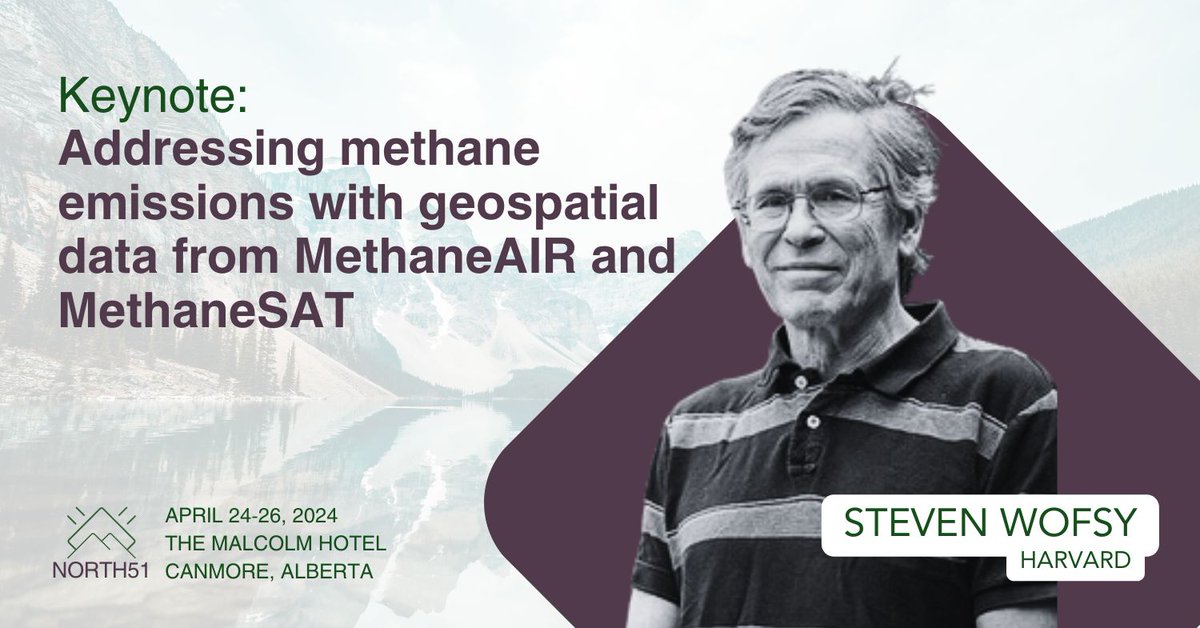 Keynote:
Addressing methane emissions with geospatial data from MethaneAIR and MethaneSAT

NORTH51

APRIL 24-26, 2024
THE MALCOLM HOTEL
CANMORE, ALBERTA

STEVEN WOFSY
HARVARD